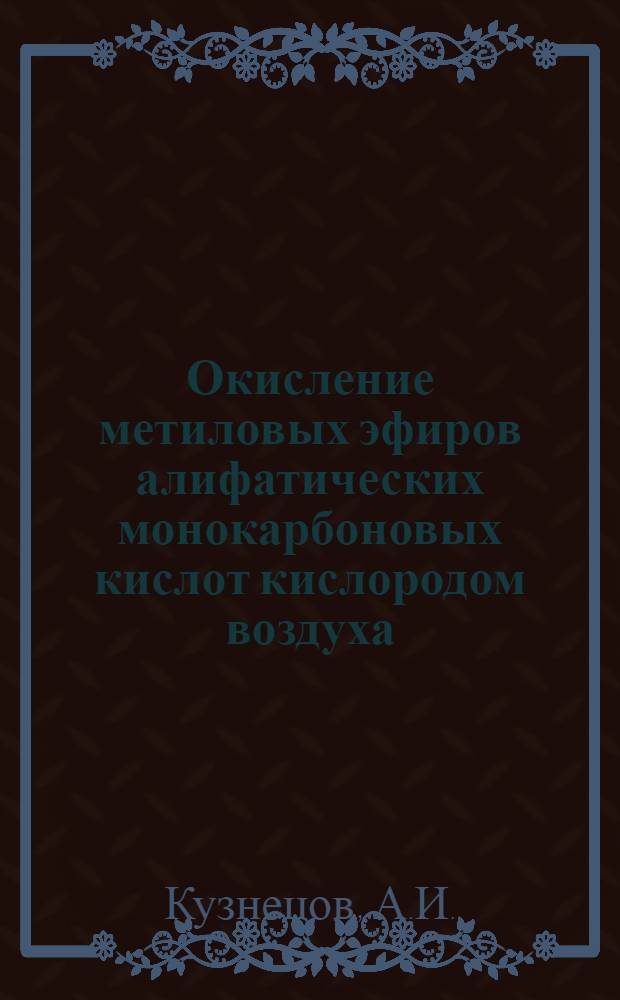 Окисление метиловых эфиров алифатических монокарбоновых кислот кислородом воздуха

Кузнецов А.И.